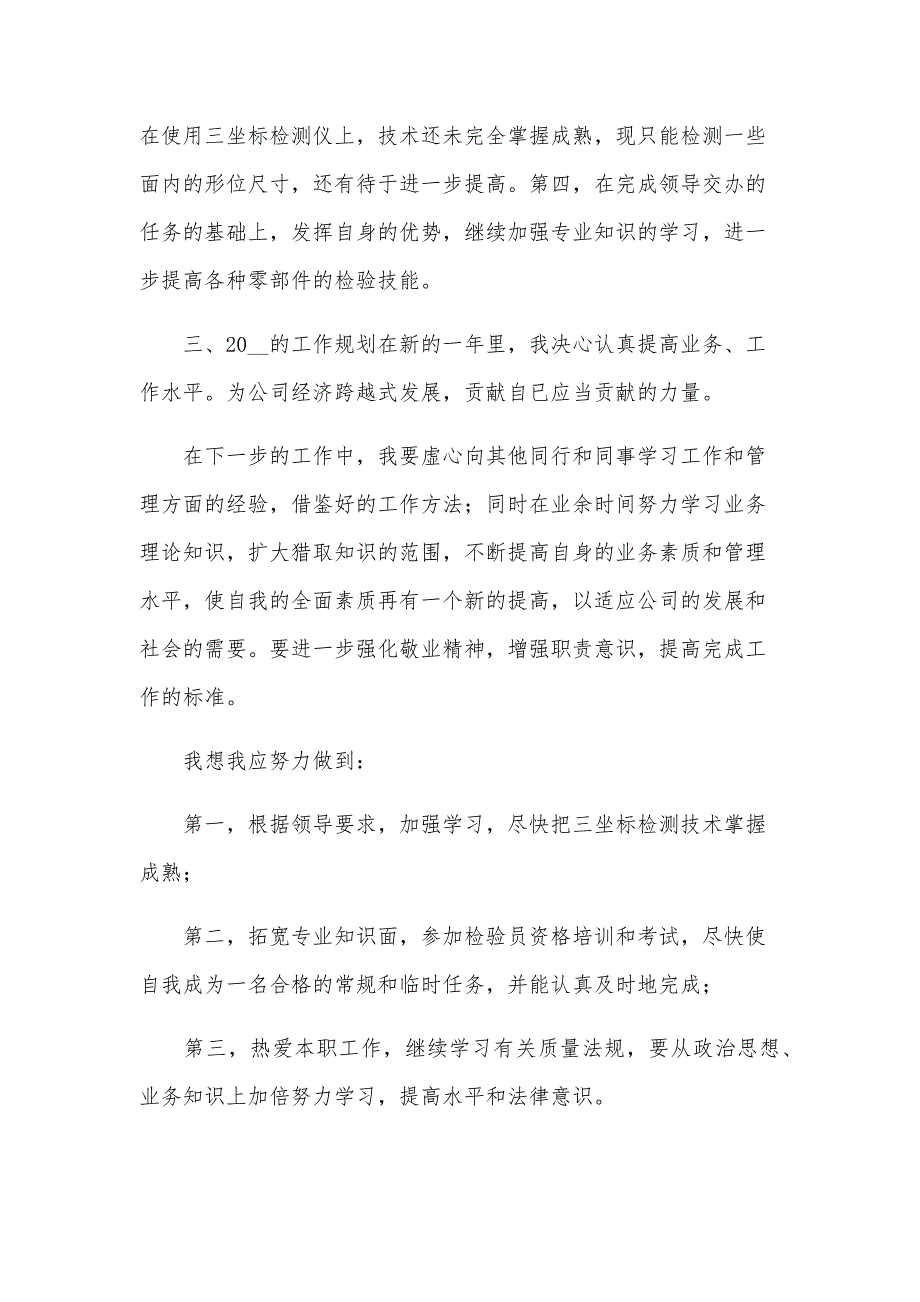 在使用三坐标检测仪上，技术还未完全掌握成熟，现只能检测一些面内的形位尺寸，还有待于进一步提高。第四，在完成领导交办的任务的基础上，发挥自身的优势，继续加强专业知识的学习，进一步提高各种零部件的检验技能。

三、20__的工作规划在新的一年里，我决心认真提高业务、工作水平。为公司经济跨越式发展，贡献自已应当贡献的力量。

在下一步的工作中，我要虚心向其他同行和同事学习工作和管理方面的经验，借鉴好的工作方法；同时在业余时间努力学习业务理论知识，扩大猎取知识的范围，不断提高自身的业务素质和管理水平，使自我的全面素质再有一个新的提高，以适应公司的发展和社会的需要。要进一步强化敬业精神，增强职责意识，提高完成工作的标准。

我想我应努力做到：

第一，根据领导要求，加强学习，尽快把三坐标检测技术掌握成熟；

第二，拓宽专业知识面，参加检验员资格培训和考试，尽快使自我成为一名合格的常规和临时任务，并能认真及时地完成；

第三，热爱本职工作，继续学习有关质量法规，要从政治思想、业务知识上加倍努力学习，提高水平和法律意识。